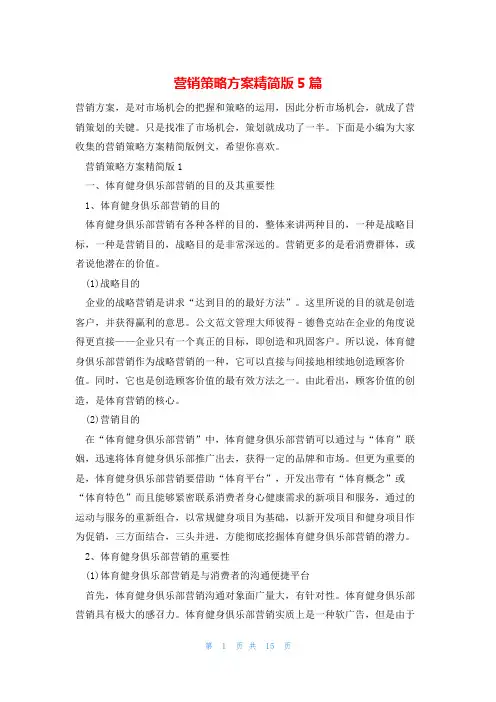 营销策略方案精简版 5 篇

营销方案，是对市场机会的把握和策略的运用，因此分析市场机会，就成了营销策划的关键。只是找准了市场机会，策划就成功了一半。下面是小编为大家收集的营销策略方案精简版例文，希望你喜欢。

营销策略方案精简版 1

一、体育健身俱乐部营销的目的及其重要性

1、体育健身俱乐部营销的目的

体育健身俱乐部营销有各种各样的目的，整体来讲两种目的，一种是战略目标，一种是营销目的，战略目的是非常深远的。营销更多的是看消费群体，或者说他潜在的价值。

(1)战略目的

企业的战略营销是讲求“达到目的的最好方法”。这里所说的目的就是创造客户，并获得赢利的意思。公文范文管理大师彼得－德鲁克站在企业的角度说得更直接——企业只有一个真正的目标，即创造和巩固客户。所以说，体育健身俱乐部营销作为战略营销的一种，它可以直接与间接地相续地创造顾客价值。同时，它也是创造顾客价值的最有效方法之一。由此看出，顾客价值的创造，是体育营销的核心。

(2)营销目的

在“体育健身俱乐部营销”中，体育健身俱乐部营销可以通过与“体育”联姻，迅速将体育健身俱乐部推广出去，获得一定的品牌和市场。但更为重要的是，体育健身俱乐部营销要借助“体育平台”，开发出带有“体育概念”或“体育特色”而且能够紧密联系消费者身心健康需求的新项目和服务，通过的运动与服务的重新组合，以常规健身项目为基础，以新开发项目和健身项目作为促销，三方面结合，三头并进，方能彻底挖掘体育健身俱乐部营销的潜力。

2、体育健身俱乐部营销的重要性

(1)体育健身俱乐部营销是与消费者的沟通便捷平台

首先，体育健身俱乐部营销沟通对象面广量大，有针对性。体育健身俱乐部营销具有极大的感召力。体育健身俱乐部营销实质上是一种软广告，但是由于

第 1 页 共 15 页